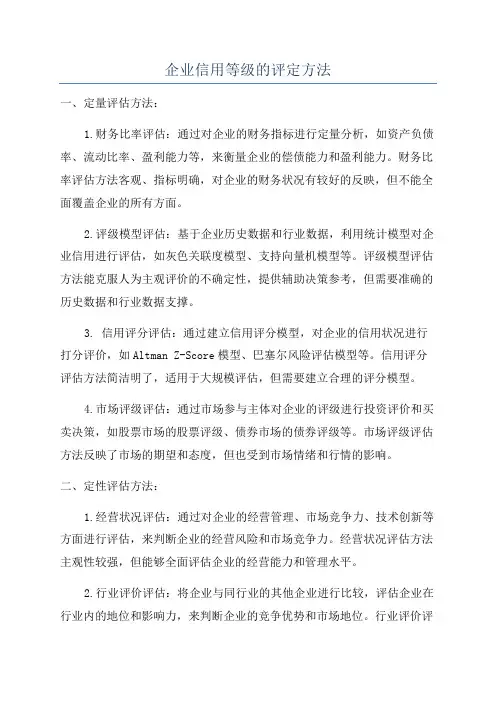 企业信用等级的评定方法

一、定量评估方法：

1.财务比率评估：通过对企业的财务指标进行定量分析，如资产负债率、流动比率、盈利能力等，来衡量企业的偿债能力和盈利能力。财务比率评估方法客观、指标明确，对企业的财务状况有较好的反映，但不能全面覆盖企业的所有方面。

2.评级模型评估：基于企业历史数据和行业数据，利用统计模型对企业信用进行评估，如灰色关联度模型、支持向量机模型等。评级模型评估方法能克服人为主观评价的不确定性，提供辅助决策参考，但需要准确的历史数据和行业数据支撑。

3. 信用评分评估：通过建立信用评分模型，对企业的信用状况进行打分评价，如Altman Z-Score模型、巴塞尔风险评估模型等。信用评分评估方法简洁明了，适用于大规模评估，但需要建立合理的评分模型。

4.市场评级评估：通过市场参与主体对企业的评级进行投资评价和买卖决策，如股票市场的股票评级、债券市场的债券评级等。市场评级评估方法反映了市场的期望和态度，但也受到市场情绪和行情的影响。

二、定性评估方法：

1.经营状况评估：通过对企业的经营管理、市场竞争力、技术创新等方面进行评估，来判断企业的经营风险和市场竞争力。经营状况评估方法主观性较强，但能够全面评估企业的经营能力和管理水平。

2.行业评价评估：将企业与同行业的其他企业进行比较，评估企业在行业内的地位和影响力，来判断企业的竞争优势和市场地位。行业评价评